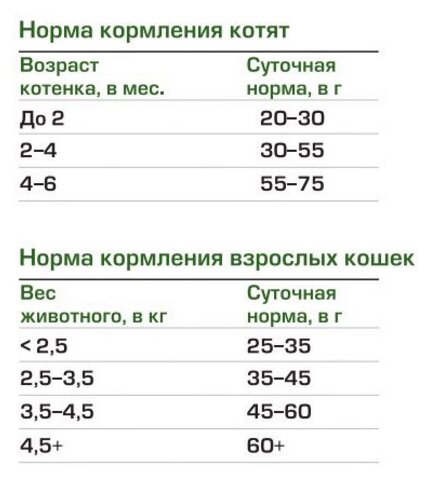 Норма кормления котят

| Возраст котенка, в мес. | Суточная норма, в г |
|---|---|
| До 2 | 20–30 |
| 2–4 | 30–55 |
| 4–6 | 55–75 |

Норма кормления взрослых кошек

| Вес животного, в кг | Суточная норма, в г |
|---|---|
| < 2,5 | 25–35 |
| 2,5–3,5 | 35–45 |
| 3,5–4,5 | 45–60 |
| 4,5+ | 60+ |